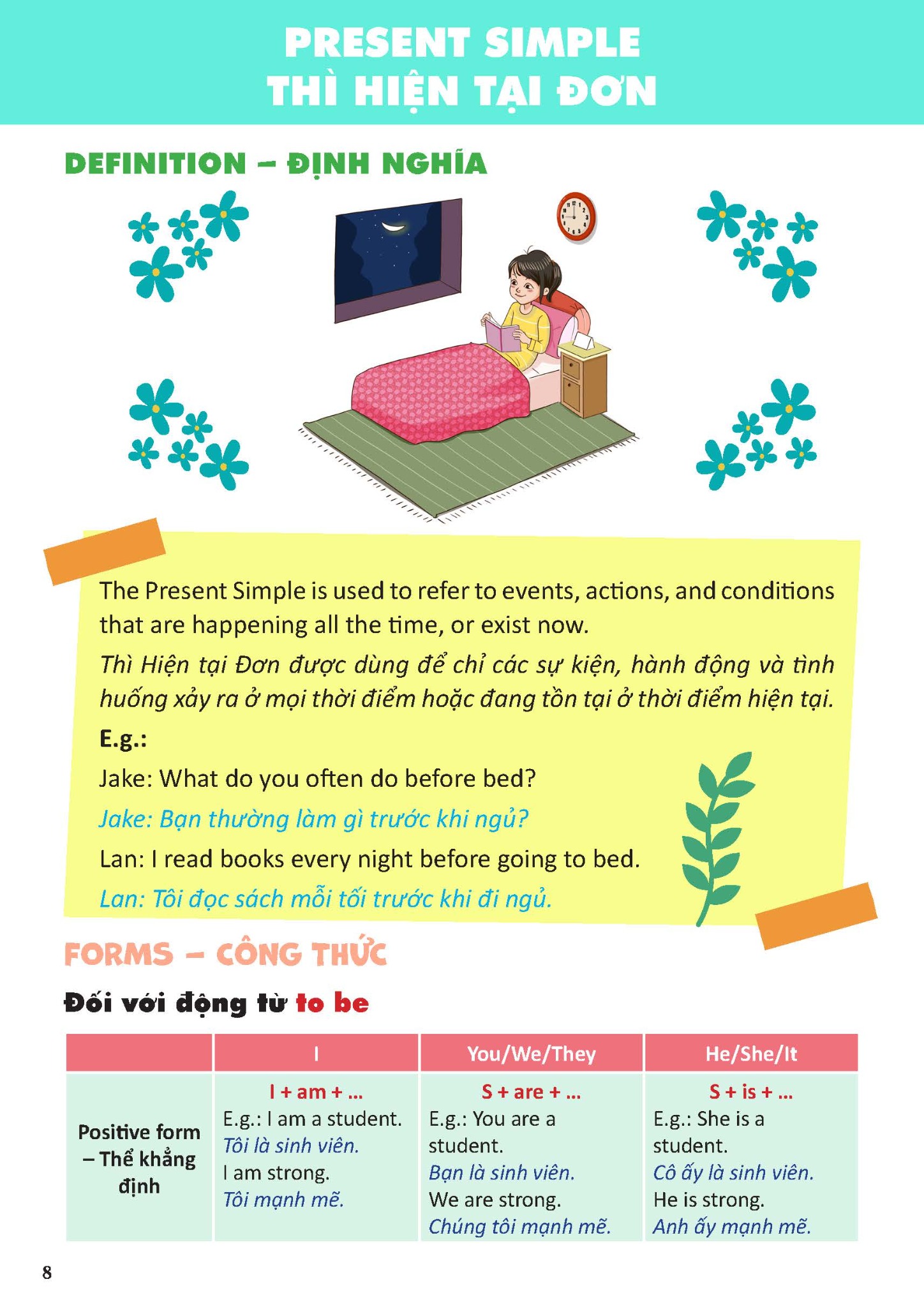 PRESENT SIMPLE
THÌ HIỆN TẠI ĐƠN

DEFINITION – ĐỊNH NGHĨA

The Present Simple is used to refer to events, actions, and conditions that are happening all the time, or exist now.

Thì Hiện tại Đơn được dùng để chỉ các sự kiện, hành động và tình huống xảy ra ở mọi thời điểm hoặc đang tồn tại ở thời điểm hiện tại.

E.g.:

Jake: What do you often do before bed?

Jake: Bạn thường làm gì trước khi ngủ?

Lan: I read books every night before going to bed.

Lan: Tôi đọc sách mỗi tối trước khi đi ngủ.

FORMS – CÔNG THỨC

Đối với động từ to be

| | I | You/We/They | He/She/It |
|---|---|---|---|
| Positive form – Thể khẳng định | I + am + ... E.g.: I am a student. Tôi là sinh viên. I am strong. Tôi mạnh mẽ. | S + are + ... E.g.: You are a student. Bạn là sinh viên. We are strong. Chúng tôi mạnh mẽ. | S + is + ... E.g.: She is a student. Cô ấy là sinh viên. He is strong. Anh ấy mạnh mẽ. |

8